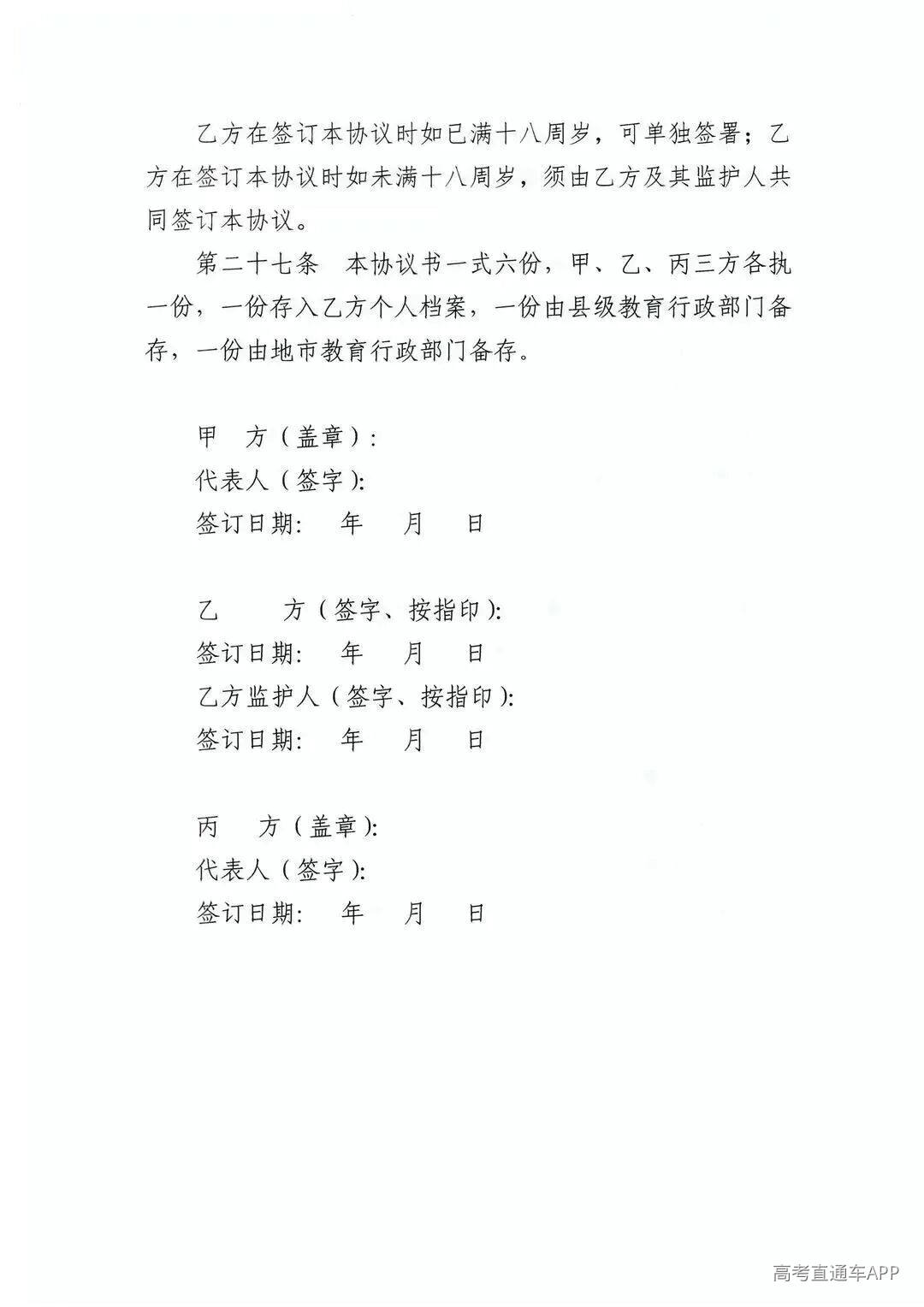 乙方在签订本协议时如已满十八周岁，可单独签署；乙方在签订本协议时如未满十八周岁，须由乙方及其监护人共同签订本协议。

第二十七条　本协议书一式六份，甲、乙、丙三方各执一份，一份存入乙方个人档案，一份由县级教育行政部门备存，一份由地市教育行政部门备存。

甲　方（盖章）：
代表人（签字）：
签订日期：　年　月　日

乙　　方（签字、按指印）：
签订日期：　年　月　日
乙方监护人（签字、按指印）：
签订日期：　年　月　日

丙　方（盖章）：
代表人（签字）：
签订日期：　年　月　日

高考直通车APP